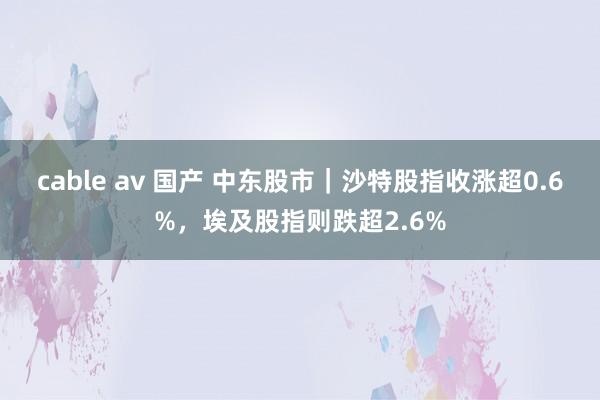 cable av 国产 中东股市｜沙特股指收涨超0.6%，埃及股指则跌超2.6%